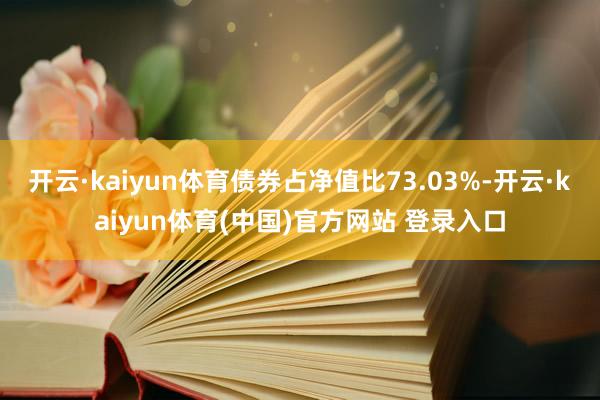 开云·kaiyun体育债券占净值比73.03%-开云·kaiyun体育(中国)官方网站 登录入口